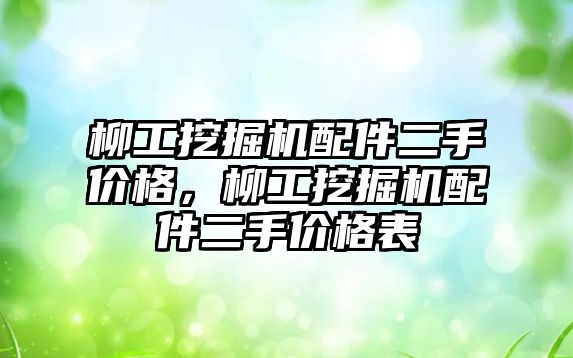 柳工挖掘机配件二手价格，柳工挖掘机配件二手价格表